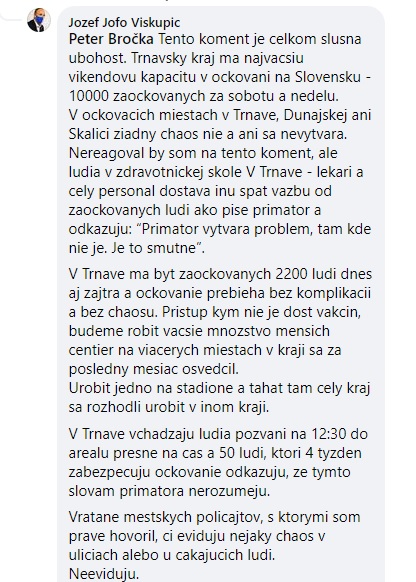 Jozef Jofo Viskupic
Peter Bročka Tento koment je celkom slusna ubohost. Trnavsky kraj ma najvacsiu vikendovu kapacitu v ockovani na Slovensku - 10000 zaockovanych za sobotu a nedelu.
V ockovacich miestach v Trnave, Dunajskej ani Skalici ziadny chaos nie a ani sa nevytvara.
Nereagoval by som na tento koment, ale ludia v zdravotnickej skole V Trnave - lekari a cely personal dostava inu spat vazbu od zaockovanych ludi ako pise primator a odkazuju: "Primator vytvara problem, tam kde nie je. Je to smutne".

V Trnave ma byt zaockovanych 2200 ludi dnes aj zajtra a ockovanie prebieha bez komplikacii a bez chaosu. Pristup kym nie je dost vakcin, budeme robit vacsie mnozstvo mensich centier na viacerych miestach v kraji sa za posledny mesiac osvedcil.
Urobit jedno na stadione a tahat tam cely kraj sa rozhodli urobit v inom kraji.

V Trnave vchadzaju ludia pozvani na 12:30 do arealu presne na cas a 50 ludi, ktori 4 tyzden zabezpecuju ockovanie odkazuju, ze tymto slovam primatora nerozumeju.

Vratane mestskych policajtov, s ktorymi som prave hovoril, ci eviduju nejaky chaos v uliciach alebo u cakajucich ludi.
Neeviduju.